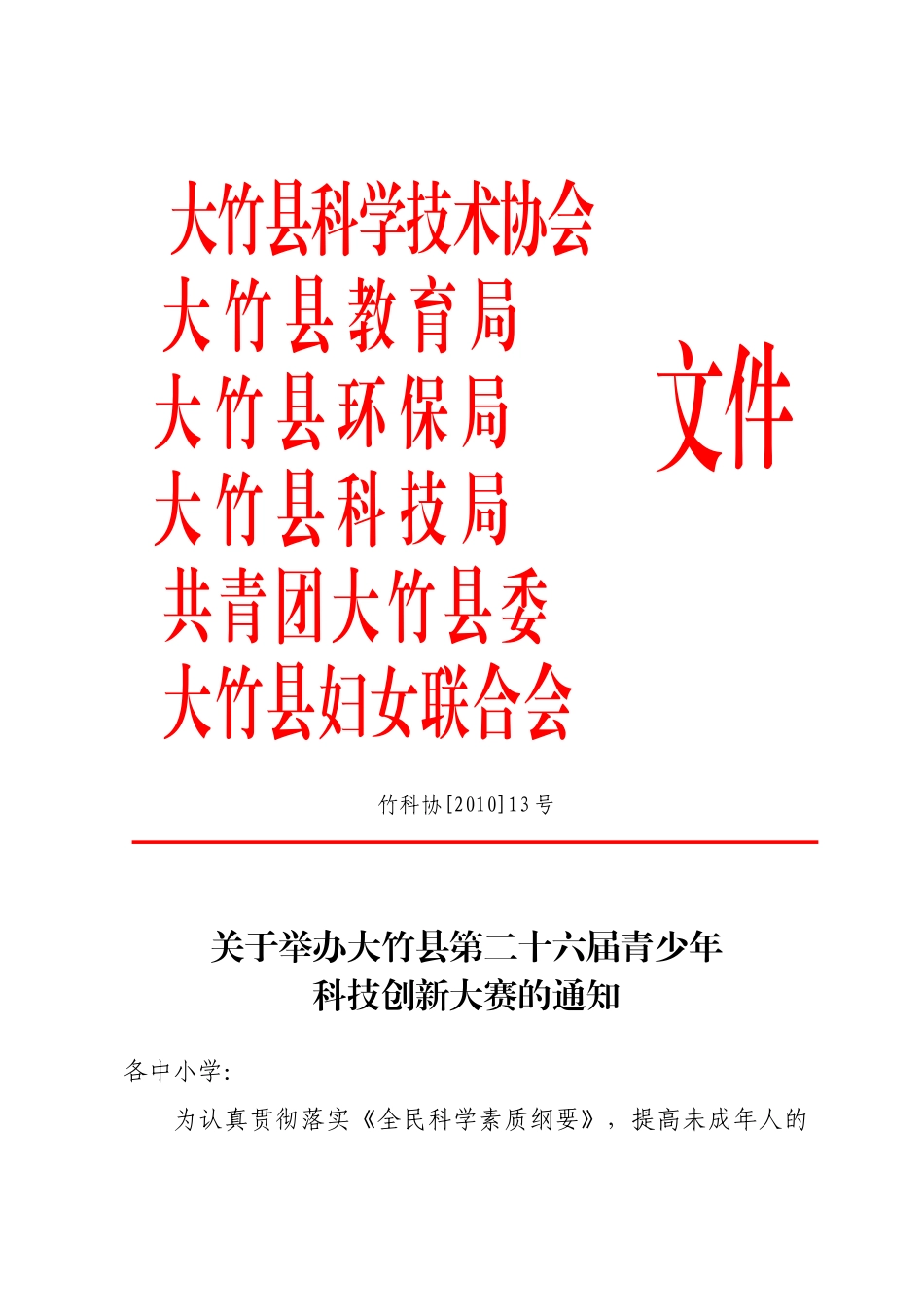 大竹县科学技术协会
大竹县教育局
大竹县环保局
大竹县科技局
共青团大竹县委
大竹县妇女联合会

文件

竹科协[2010]13号

关于举办大竹县第二十六届青少年科技创新大赛的通知

各中小学:

为认真贯彻落实《全民科学素质纲要》，提高未成年人的